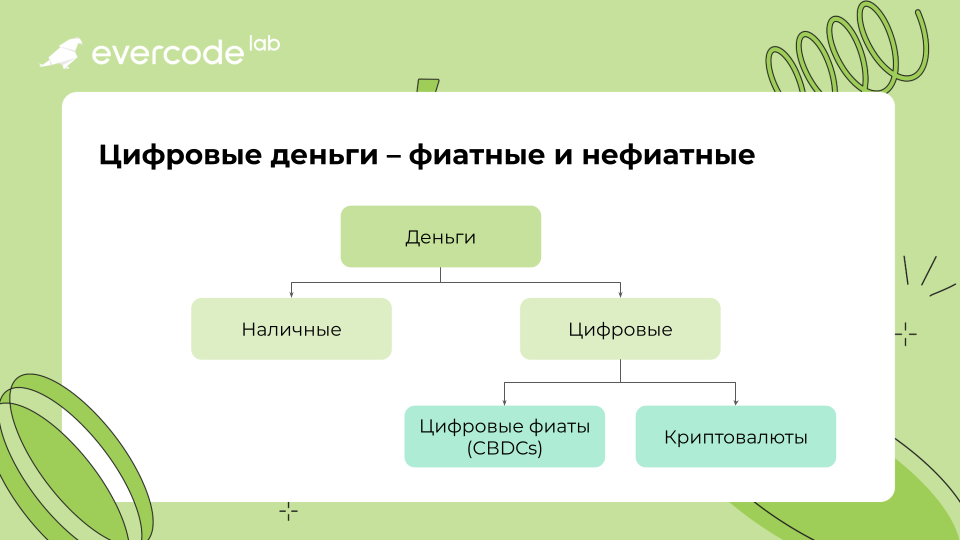 evercode lab

Цифровые деньги – фиатные и нефиатные

Деньги

Наличные

Цифровые

Цифровые фиаты (CBDCs)

Криптовалюты